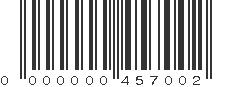 0 000000 457002